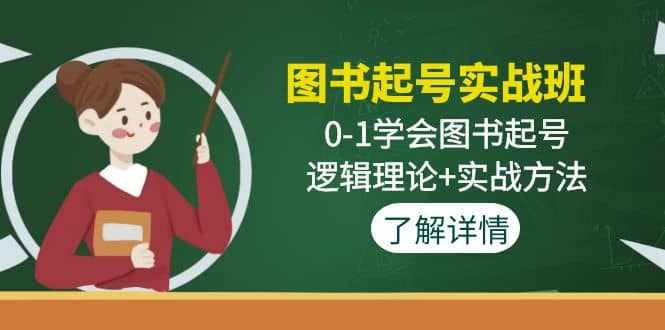 图书起号实战班

0-1学会图书起号

逻辑理论+实战方法

了解详情